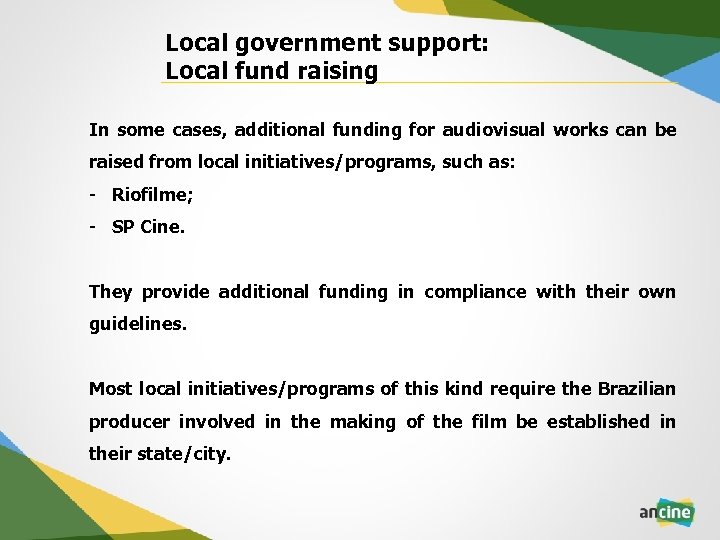 Local government support:
Local fund raising

In some cases, additional funding for audiovisual works can be raised from local initiatives/programs, such as:
- Riofilme;
- SP Cine.

They provide additional funding in compliance with their own guidelines.

Most local initiatives/programs of this kind require the Brazilian producer involved in the making of the film be established in their state/city.

ancine